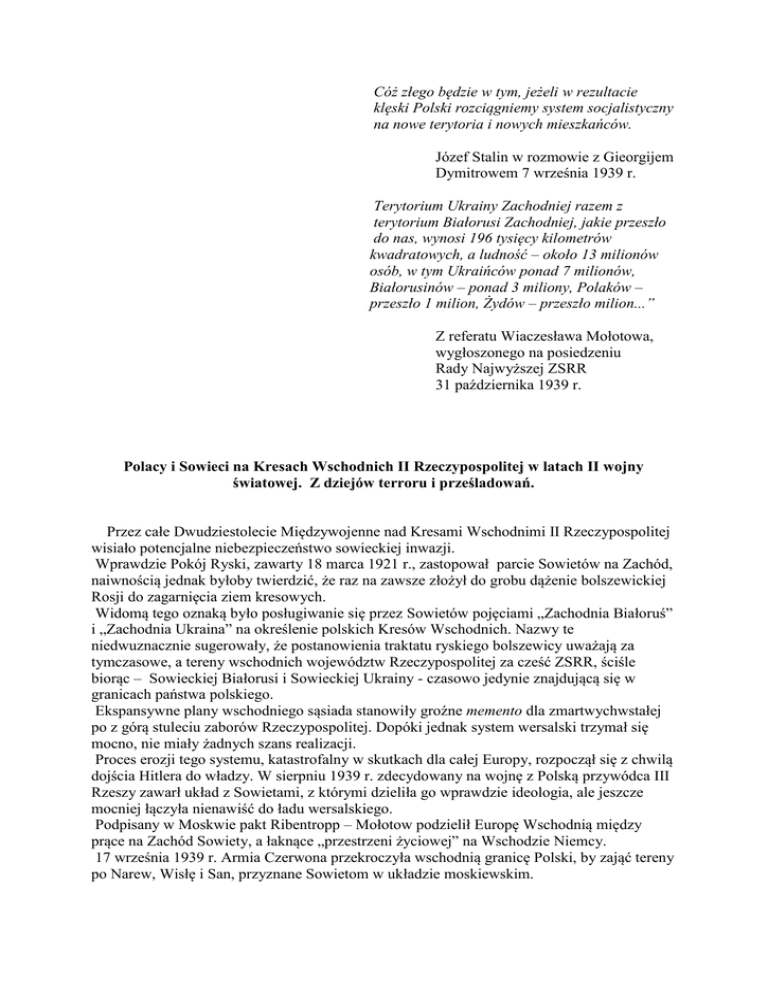 Cóż złego będzie w tym, jeżeli w rezultacie klęski Polski rozciągniemy system socjalistyczny na nowe terytoria i nowych mieszkańców.

Józef Stalin w rozmowie z Gieorgijem Dymitrowem 7 września 1939 r.

Terytorium Ukrainy Zachodniej razem z terytorium Białorusi Zachodniej, jakie przeszło do nas, wynosi 196 tysięcy kilometrów kwadratowych, a ludność – około 13 milionów osób, w tym Ukraińców ponad 7 milionów, Białorusinów – ponad 3 miliony, Polaków – przeszło 1 milion, Żydów – przeszło milion..."

Z referatu Wiaczesława Mołotowa, wygłoszonego na posiedzeniu Rady Najwyższej ZSRR 31 października 1939 r.

Polacy i Sowieci na Kresach Wschodnich II Rzeczypospolitej w latach II wojny światowej. Z dziejów terroru i prześladowań.

Przez całe Dwudziestolecie Międzywojenne nad Kresami Wschodnimi II Rzeczypospolitej wisiało potencjalne niebezpieczeństwo sowieckiej inwazji.
Wprawdzie Pokój Ryski, zawarty 18 marca 1921 r., zastopował parcie Sowietów na Zachód, naiwnością jednak byłoby twierdzić, że raz na zawsze złożył do grobu dążenie bolszewickiej Rosji do zagarnięcia ziem kresowych.
Widomą tego oznaką było posługiwanie się przez Sowietów pojęciami „Zachodnia Białoruś" i „Zachodnia Ukraina" na określenie polskich Kresów Wschodnich. Nazwy te niedwuznacznie sugerowały, że postanowienia traktatu ryskiego bolszewicy uważają za tymczasowe, a tereny wschodnich województw Rzeczypospolitej za cześć ZSRR, ściśle biorąc – Sowieckiej Białorusi i Sowieckiej Ukrainy - czasowo jedynie znajdującą się w granicach państwa polskiego.
Ekspansywne plany wschodniego sąsiada stanowiły groźne memento dla zmartwychwstałej po z górą stuleciu zaborów Rzeczypospolitej. Dopóki jednak system wersalski trzymał się mocno, nie miały żadnych szans realizacji.
Proces erozji tego systemu, katastrofalny w skutkach dla całej Europy, rozpoczął się z chwilą dojścia Hitlera do władzy. W sierpniu 1939 r. zdecydowany na wojnę z Polską przywódca III Rzeszy zawarł układ z Sowietami, z którymi dzieliła go wprawdzie ideologia, ale jeszcze mocniej łączyła nienawiść do ładu wersalskiego.
Podpisany w Moskwie pakt Ribentropp – Mołotow podzielił Europę Wschodnią między prące na Zachód Sowiety, a łaknące „przestrzeni życiowej" na Wschodzie Niemcy.
17 września 1939 r. Armia Czerwona przekroczyła wschodnią granicę Polski, by zająć tereny po Narew, Wisłę i San, przyznane Sowietom w układzie moskiewskim.